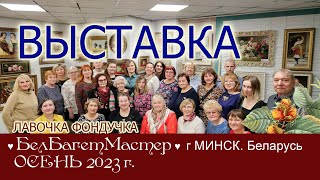 ВЫСТАВКА

ЛАВОЧКА ФОНДУЧКА

♥ БелБагетМастер ♥ г МИНСК. Беларусь
ОСЕНЬ 2023 г.